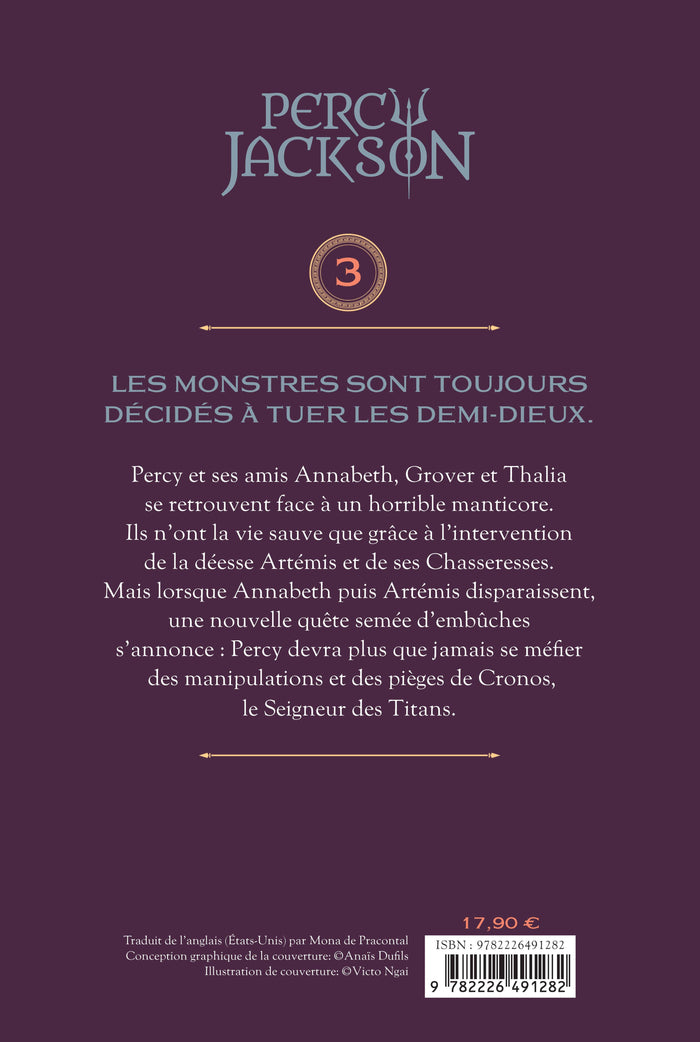 PERCY JACKSON

3

LES MONSTRES SONT TOUJOURS DÉCIDÉS À TUER LES DEMI-DIEUX.

Percy et ses amis Annabeth, Grover et Thalia se retrouvent face à un horrible manticore. Ils n'ont la vie sauve que grâce à l'intervention de la déesse Artémis et de ses Chasseresses. Mais lorsque Annabeth puis Artémis disparaissent, une nouvelle quête semée d'embûches s'annonce : Percy devra plus que jamais se méfier des manipulations et des pièges de Cronos, le Seigneur des Titans.

Traduit de l'anglais (États-Unis) par Mona de Pracontal
Conception graphique de la couverture: ©Anaïs Dufils
Illustration de couverture: ©Victo Ngai

17,90 €

ISBN : 9782226491282

9 782226 491282